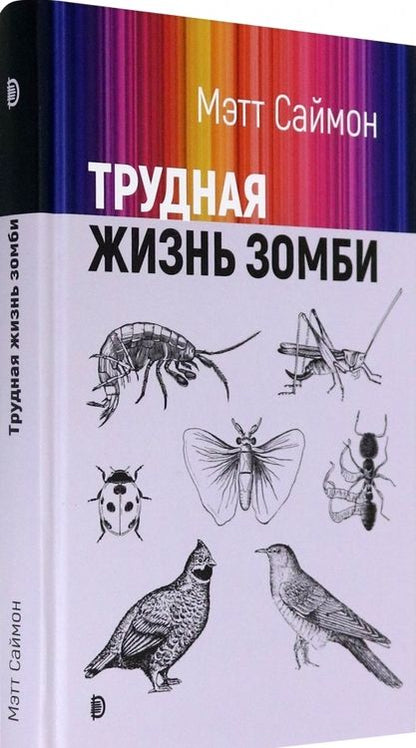 Мэтт Саймон

ТРУДНАЯ
ЖИЗНЬ ЗОМБИ

Трудная жизнь зомби

Мэтт Саймон